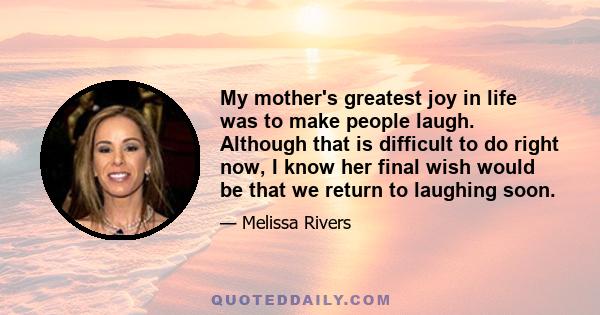 My mother's greatest joy in life was to make people laugh. Although that is difficult to do right now, I know her final wish would be that we return to laughing soon.

— Melissa Rivers

QUOTEDDAILY.COM